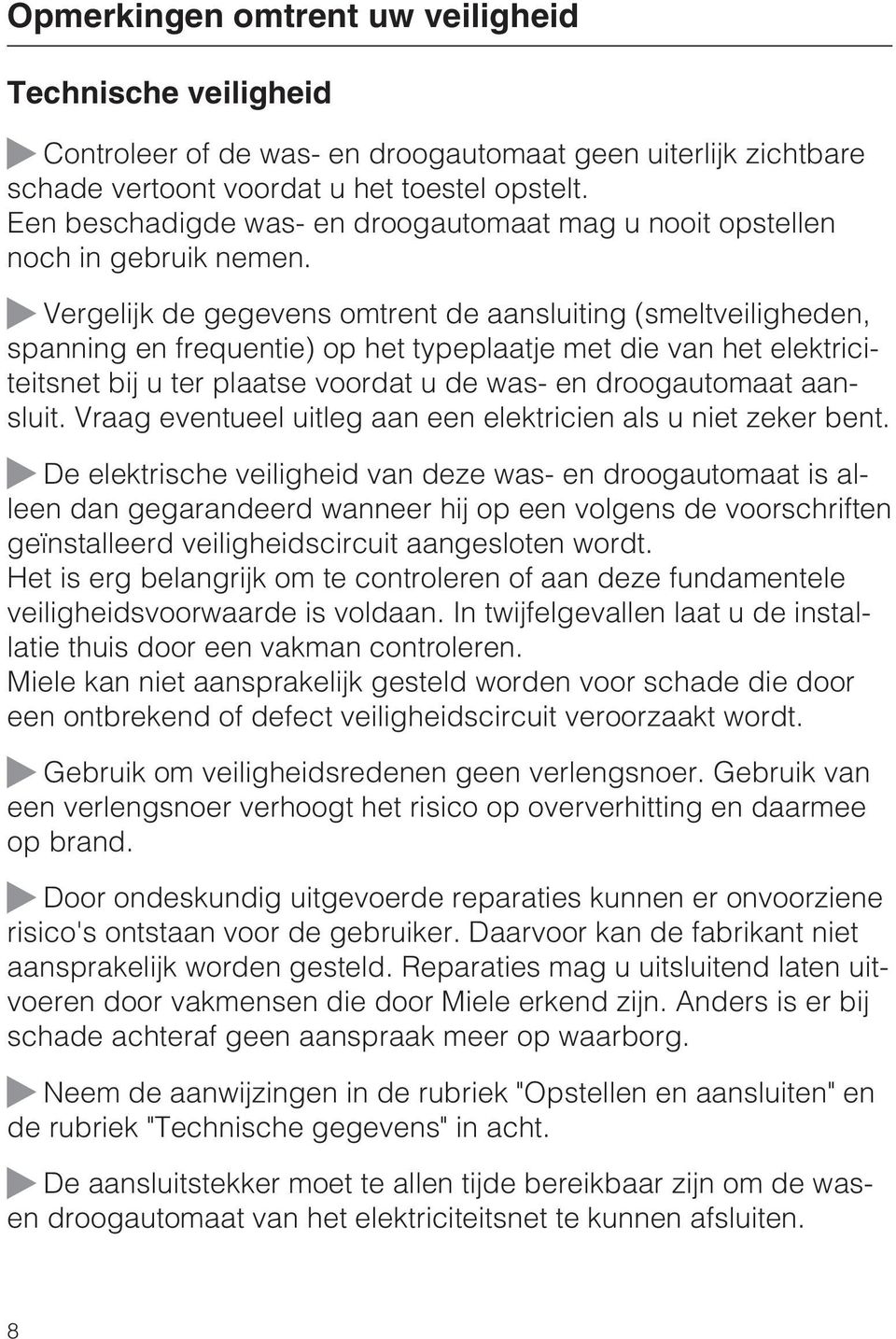 Opmerkingen omtrent uw veiligheid

Technische veiligheid

Controleer of de was- en droogautomaat geen uiterlijk zichtbare schade vertoont voordat u het toestel opstelt. Een beschadigde was- en droogautomaat mag u nooit opstellen noch in gebruik nemen.

Vergelijk de gegevens omtrent de aansluiting (smeltveiligheden, spanning en frequentie) op het typeplaatje met die van het elektriciteitsnet bij u ter plaatse voordat u de was- en droogautomaat aansluit. Vraag eventueel uitleg aan een elektricien als u niet zeker bent.

De elektrische veiligheid van deze was- en droogautomaat is alleen dan gegarandeerd wanneer hij op een volgens de voorschriften geïnstalleerd veiligheidscircuit aangesloten wordt. Het is erg belangrijk om te controleren of aan deze fundamentele veiligheidsvoorwaarde is voldaan. In twijfelgevallen laat u de installatie thuis door een vakman controleren. Miele kan niet aansprakelijk gesteld worden voor schade die door een ontbrekend of defect veiligheidscircuit veroorzaakt wordt.

Gebruik om veiligheidsredenen geen verlengsnoer. Gebruik van een verlengsnoer verhoogt het risico op oververhitting en daarmee op brand.

Door ondeskundig uitgevoerde reparaties kunnen er onvoorziene risico's ontstaan voor de gebruiker. Daarvoor kan de fabrikant niet aansprakelijk worden gesteld. Reparaties mag u uitsluitend laten uitvoeren door vakmensen die door Miele erkend zijn. Anders is er bij schade achteraf geen aanspraak meer op waarborg.

Neem de aanwijzingen in de rubriek "Opstellen en aansluiten" en de rubriek "Technische gegevens" in acht.

De aansluitstekker moet te allen tijde bereikbaar zijn om de was- en droogautomaat van het elektriciteitsnet te kunnen afsluiten.

8